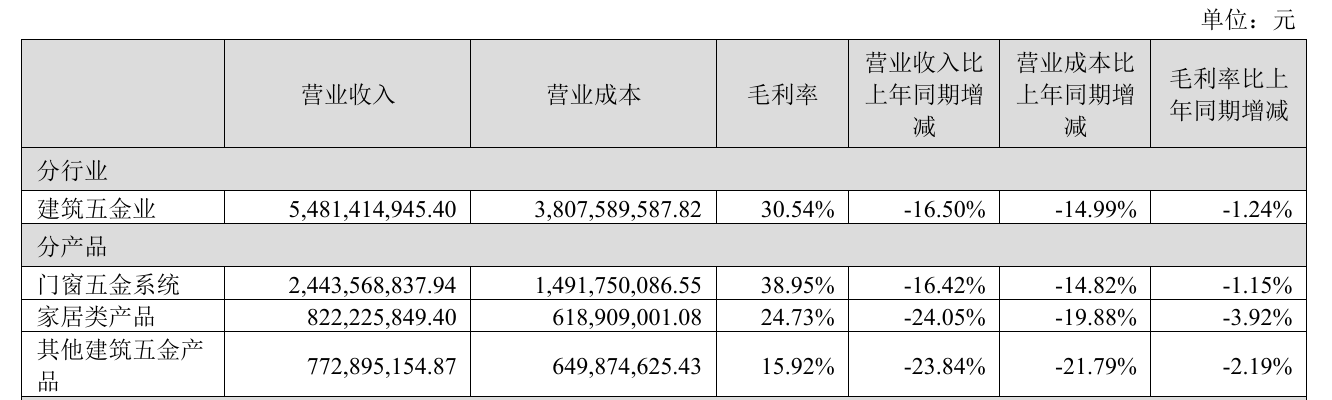 单位：元

|  | 营业收入 | 营业成本 | 毛利率 | 营业收入比上年同期增减 | 营业成本比上年同期增减 | 毛利率比上年同期增减 |
|---|---|---|---|---|---|---|
| 分行业 |  |  |  |  |  |  |
| 建筑五金业 | 5,481,414,945.40 | 3,807,589,587.82 | 30.54% | -16.50% | -14.99% | -1.24% |
| 分产品 |  |  |  |  |  |  |
| 门窗五金系统 | 2,443,568,837.94 | 1,491,750,086.55 | 38.95% | -16.42% | -14.82% | -1.15% |
| 家居类产品 | 822,225,849.40 | 618,909,001.08 | 24.73% | -24.05% | -19.88% | -3.92% |
| 其他建筑五金产品 | 772,895,154.87 | 649,874,625.43 | 15.92% | -23.84% | -21.79% | -2.19% |